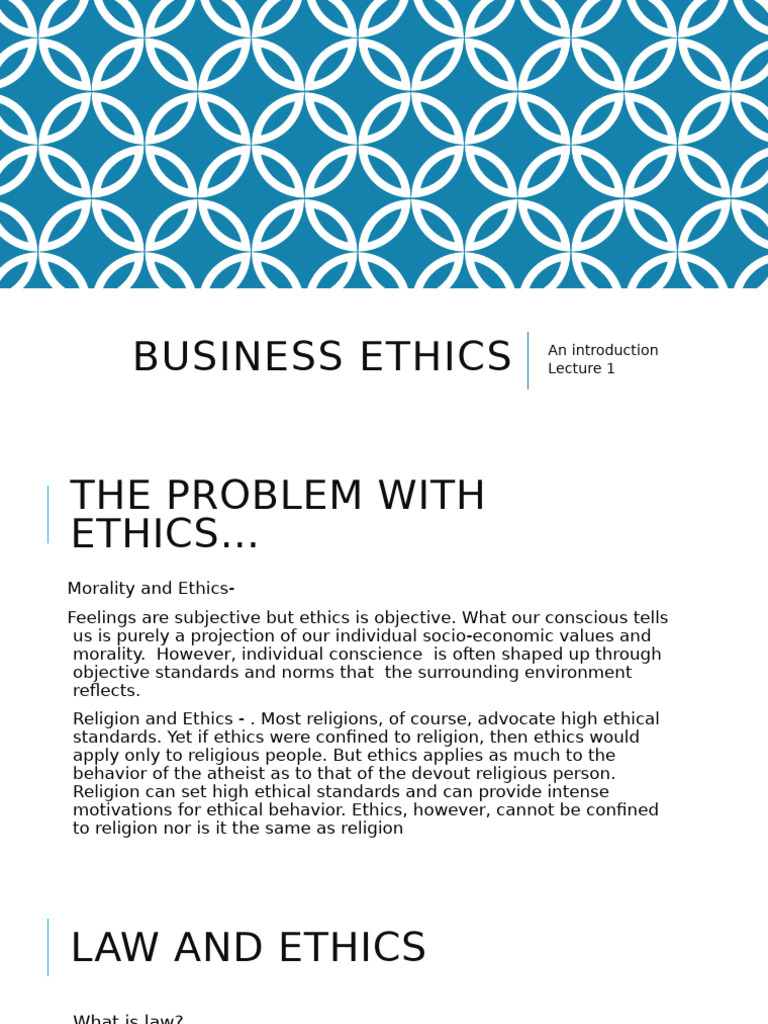 BUSINESS ETHICS

An introduction
Lecture 1

THE PROBLEM WITH ETHICS…

Morality and Ethics-

Feelings are subjective but ethics is objective. What our conscious tells us is purely a projection of our individual socio-economic values and morality. However, individual conscience is often shaped up through objective standards and norms that the surrounding environment reflects.

Religion and Ethics - . Most religions, of course, advocate high ethical standards. Yet if ethics were confined to religion, then ethics would apply only to religious people. But ethics applies as much to the behavior of the atheist as to that of the devout religious person. Religion can set high ethical standards and can provide intense motivations for ethical behavior. Ethics, however, cannot be confined to religion nor is it the same as religion

LAW AND ETHICS

What is law?